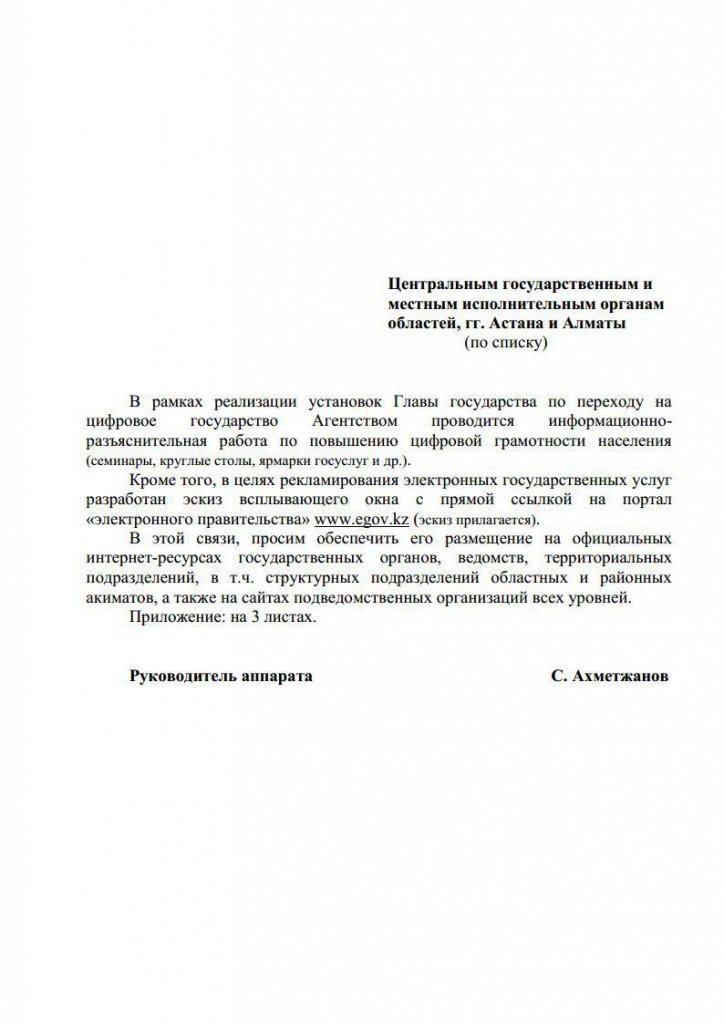 Центральным государственным и местным исполнительным органам областей, гг. Астана и Алматы
(по списку)

В рамках реализации установок Главы государства по переходу на цифровое государство Агентством проводится информационно-разъяснительная работа по повышению цифровой грамотности населения (семинары, круглые столы, ярмарки госуслуг и др.).

Кроме того, в целях рекламирования электронных государственных услуг разработан эскиз всплывающего окна с прямой ссылкой на портал «электронного правительства» www.egov.kz (эскиз прилагается).

В этой связи, просим обеспечить его размещение на официальных интернет-ресурсах государственных органов, ведомств, территориальных подразделений, в т.ч. структурных подразделений областных и районных акиматов, а также на сайтах подведомственных организаций всех уровней.

Приложение: на 3 листах.

Руководитель аппарата С. Ахметжанов